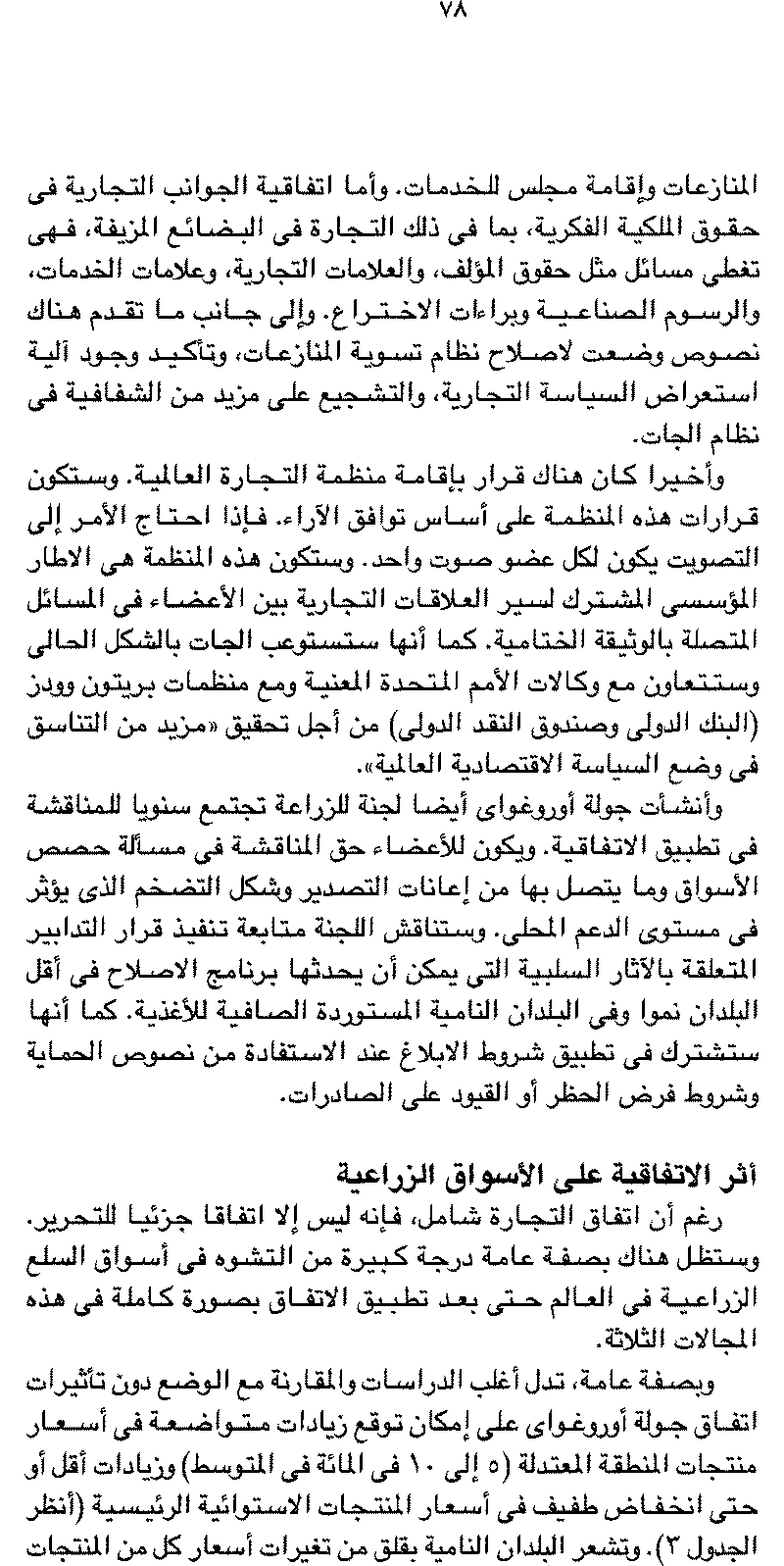 ٧٨

المنازعات وإقامة مجلس للخدمات. وأما اتفاقية الجوانب التجارية فى حقوق الملكية الفكرية، بما فى ذلك التجارة فى البضائع المزيفة، فهى تغطى مسائل مثل حقوق المؤلف، والعلامات التجارية، وعلامات الخدمات، والرسوم الصناعية وبراءات الاختراع. وإلى جانب ما تقدم هناك نصوص وضعت لاصلاح نظام تسوية المنازعات، وتأكيد وجود آلية استعراض السياسة التجارية، والتشجيع على مزيد من الشفافية فى نظام الجات.

وأخيرا كان هناك قرار بإقامة منظمة التجارة العالمية. وستكون قرارات هذه المنظمة على أساس توافق الآراء. فإذا احتاج الأمر إلى التصويت يكون لكل عضو صوت واحد. وستكون هذه المنظمة هى الاطار المؤسسى المشترك لسير العلاقات التجارية بين الأعضاء فى المسائل المتصلة بالوثيقة الختامية. كما أنها ستستوعب الجات بالشكل الحالى وستتعاون مع وكالات الأمم المتحدة المعنية ومع منظمات بريتون وودز (البنك الدولى وصندوق النقد الدولى) من أجل تحقيق «مزيد من التناسق فى وضع السياسة الاقتصادية العالمية».

وأنشأت جولة أوروغواى أيضا لجنة للزراعة تجتمع سنويا للمناقشة فى تطبيق الاتفاقية. ويكون للأعضاء حق المناقشة فى مسألة حصص الأسواق وما يتصل بها من إعانات التصدير وشكل التضخم الذى يؤثر فى مستوى الدعم المحلى. وستناقش اللجنة متابعة تنفيذ قرار التدابير المتعلقة بالآثار السلبية التى يمكن أن يحدثها برنامج الاصلاح فى أقل البلدان نموا وفى البلدان النامية المستوردة الصافية للأغذية. كما أنها ستشترك فى تطبيق شروط الابلاغ عند الاستفادة من نصوص الحماية وشروط فرض الحظر أو القيود على الصادرات.

أثر الاتفاقية على الأسواق الزراعية

رغم أن اتفاق التجارة شامل، فإنه ليس إلا اتفاقا جزئيا للتحرير. وستظل هناك بصفة عامة درجة كبيرة من التشوه فى أسواق السلع الزراعية فى العالم حتى بعد تطبيق الاتفاق بصورة كاملة فى هذه المجالات الثلاثة.

وبصفة عامة، تدل أغلب الدراسات والمقارنة مع الوضع دون تأثيرات اتفاق جولة أوروغواى على إمكان توقع زيادات متواضعة فى أسعار منتجات المنطقة المعتدلة (٥ إلى ١٠ فى المائة فى المتوسط) وزيادات أقل أو حتى انخفاض طفيف فى أسعار المنتجات الاستوائية الرئيسية (أنظر الجدول ٣). وتشعر البلدان النامية بقلق من تغيرات أسعار كل من المنتجات